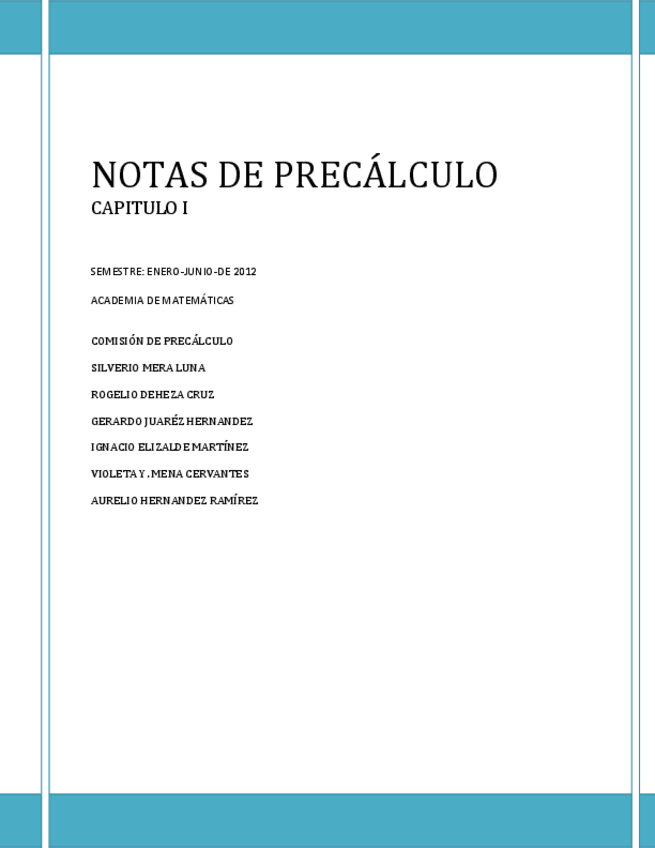 NOTAS DE PRECÁLCULO

CAPITULO I

SEMESTRE: ENERO-JUNIO-DE 2012

ACADEMIA DE MATEMÁTICAS

COMISIÓN DE PRECÁLCULO

SILVERIO MERA LUNA

ROGELIO DEHEZA CRUZ

GERARDO JUARÉZ HERNANDEZ

IGNACIO ELIZALDE MARTÍNEZ

VIOLETA Y. MENA CERVANTES

AURELIO HERNANDEZ RAMÍREZ